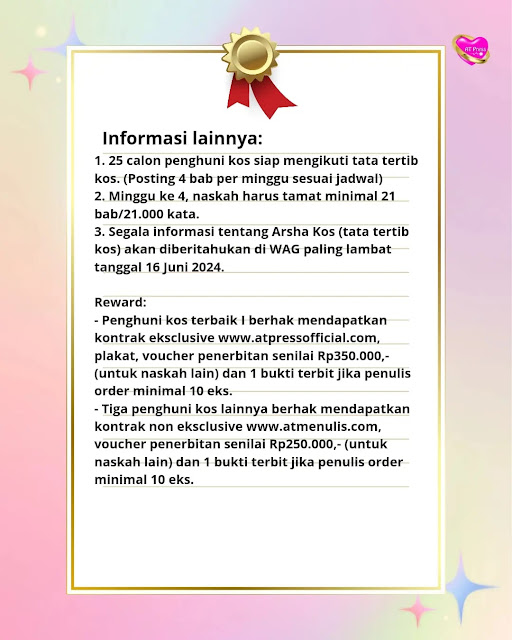 AT Press

Informasi lainnya:
1. 25 calon penghuni kos siap mengikuti tata tertib kos. (Posting 4 bab per minggu sesuai jadwal)
2. Minggu ke 4, naskah harus tamat minimal 21 bab/21.000 kata.
3. Segala informasi tentang Arsha Kos (tata tertib kos) akan diberitahukan di WAG paling lambat tanggal 16 Juni 2024.

Reward:
- Penghuni kos terbaik I berhak mendapatkan kontrak eksclusive www.atpressofficial.com, plakat, voucher penerbitan senilai Rp350.000,- (untuk naskah lain) dan 1 bukti terbit jika penulis order minimal 10 eks.
- Tiga penghuni kos lainnya berhak mendapatkan kontrak non eksclusive www.atmenulis.com, voucher penerbitan senilai Rp250.000,- (untuk naskah lain) dan 1 bukti terbit jika penulis order minimal 10 eks.